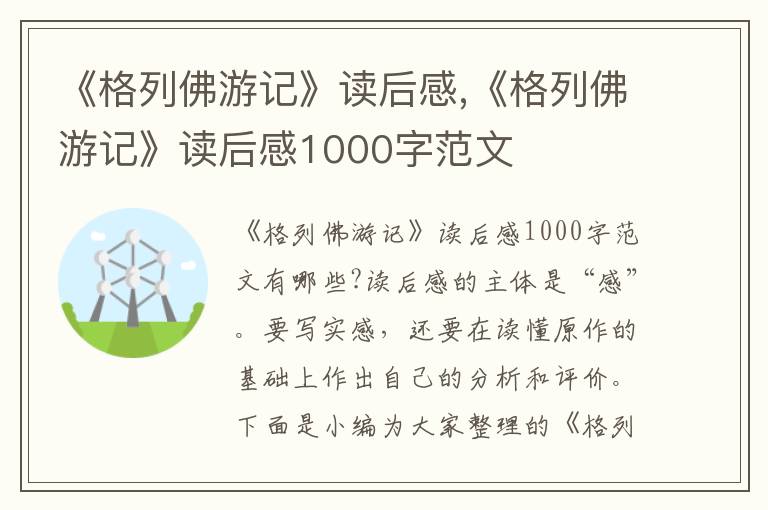 《格列佛游记》读后感,《格列佛游记》读后感1000字范文

《格列佛游记》读后感1000字范文有哪些?读后感的主体是“感”。要写实感，还要在读懂原作的基础上作出自己的分析和评价。下面是小编为大家整理的《格列